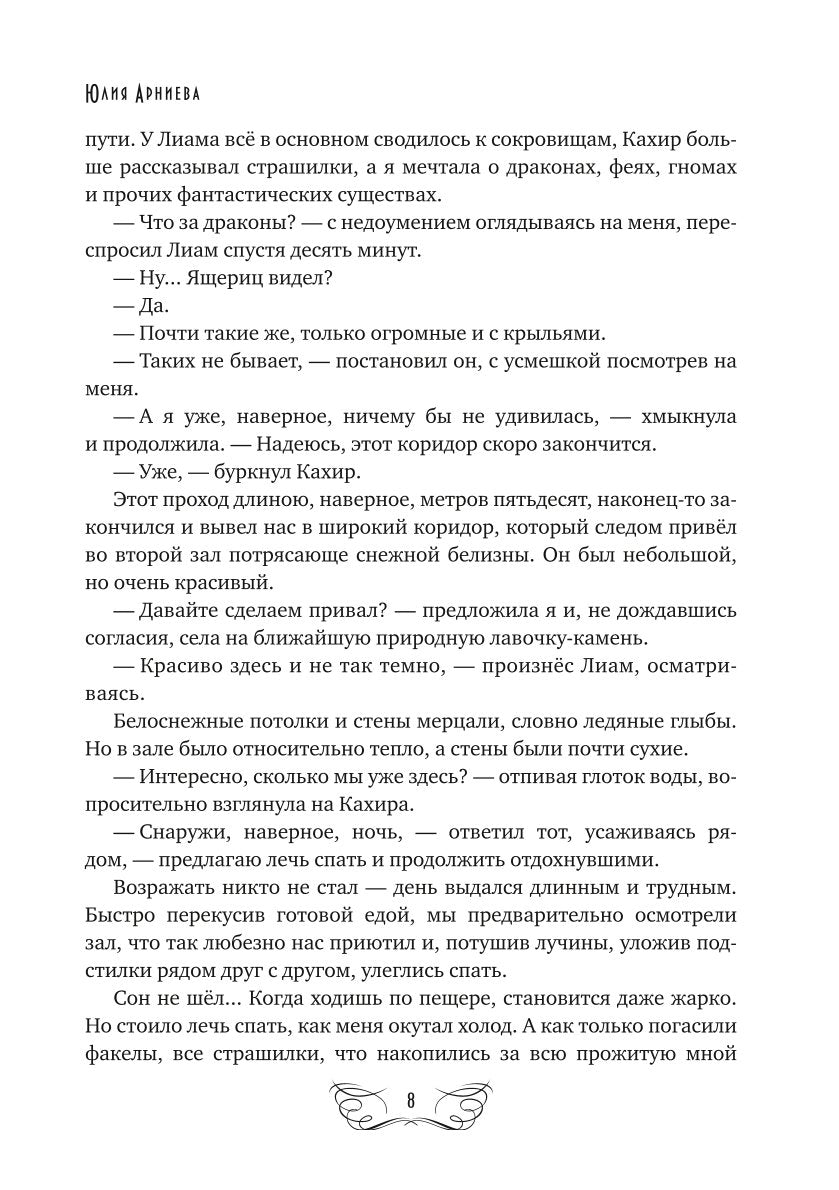 Юлия Арниева

пути. У Лиама всё в основном сводилось к сокровищам, Кахир больше рассказывал страшилки, а я мечтала о драконах, феях, гномах и прочих фантастических существах.

— Что за драконы? — с недоумением оглядываясь на меня, переспросил Лиам спустя десять минут.

— Ну… Ящериц видел?

— Да.

— Почти такие же, только огромные и с крыльями.

— Таких не бывает, — постановил он, с усмешкой посмотрев на меня.

— А я уже, наверное, ничему бы не удивилась, — хмыкнула и продолжила. — Надеюсь, этот коридор скоро закончится.

— Уже, — буркнул Кахир.

Этот проход длиною, наверное, метров пятьдесят, наконец-то закончился и вывел нас в широкий коридор, который следом привёл во второй зал потрясающе снежной белизны. Он был небольшой, но очень красивый.

— Давайте сделаем привал? — предложила я и, не дождавшись согласия, села на ближайшую природную лавочку-камень.

— Красиво здесь и не так темно, — произнёс Лиам, осматриваясь.

Белоснежные потолки и стены мерцали, словно ледяные глыбы. Но в зале было относительно тепло, а стены были почти сухие.

— Интересно, сколько мы уже здесь? — отпивая глоток воды, вопросительно взглянула на Кахира.

— Снаружи, наверное, ночь, — ответил тот, усаживаясь рядом, — предлагаю лечь спать и продолжить отдохнувшими.

Возражать никто не стал — день выдался длинным и трудным. Быстро перекусив готовой едой, мы предварительно осмотрели зал, что так любезно нас приютил и, потушив лучины, уложив подстилки рядом друг с другом, улеглись спать.

Сон не шёл… Когда ходишь по пещере, становится даже жарко. Но стоило лечь спать, как меня окутал холод. А как только погасили факелы, все страшилки, что накопились за всю прожитую мной

8